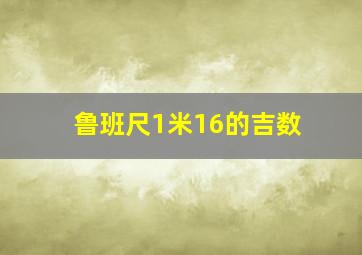 鲁班尺1米16的吉数